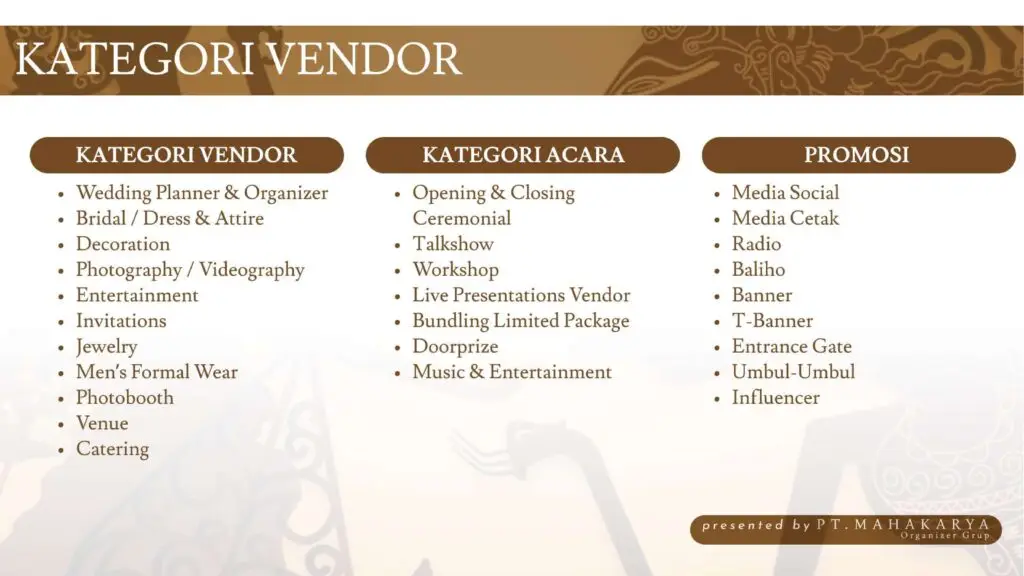 KATEGORI VENDOR

KATEGORI VENDOR
- Wedding Planner & Organizer
- Bridal / Dress & Attire
- Decoration
- Photography / Videography
- Entertainment
- Invitations
- Jewelry
- Men's Formal Wear
- Photobooth
- Venue
- Catering

KATEGORI ACARA
- Opening & Closing Ceremonial
- Talkshow
- Workshop
- Live Presentations Vendor
- Bundling Limited Package
- Doorprize
- Music & Entertainment

PROMOSI
- Media Social
- Media Cetak
- Radio
- Baliho
- Banner
- T-Banner
- Entrance Gate
- Umbul-Umbul
- Influencer

presented by PT. MAHAKARYA
Organizer Grup